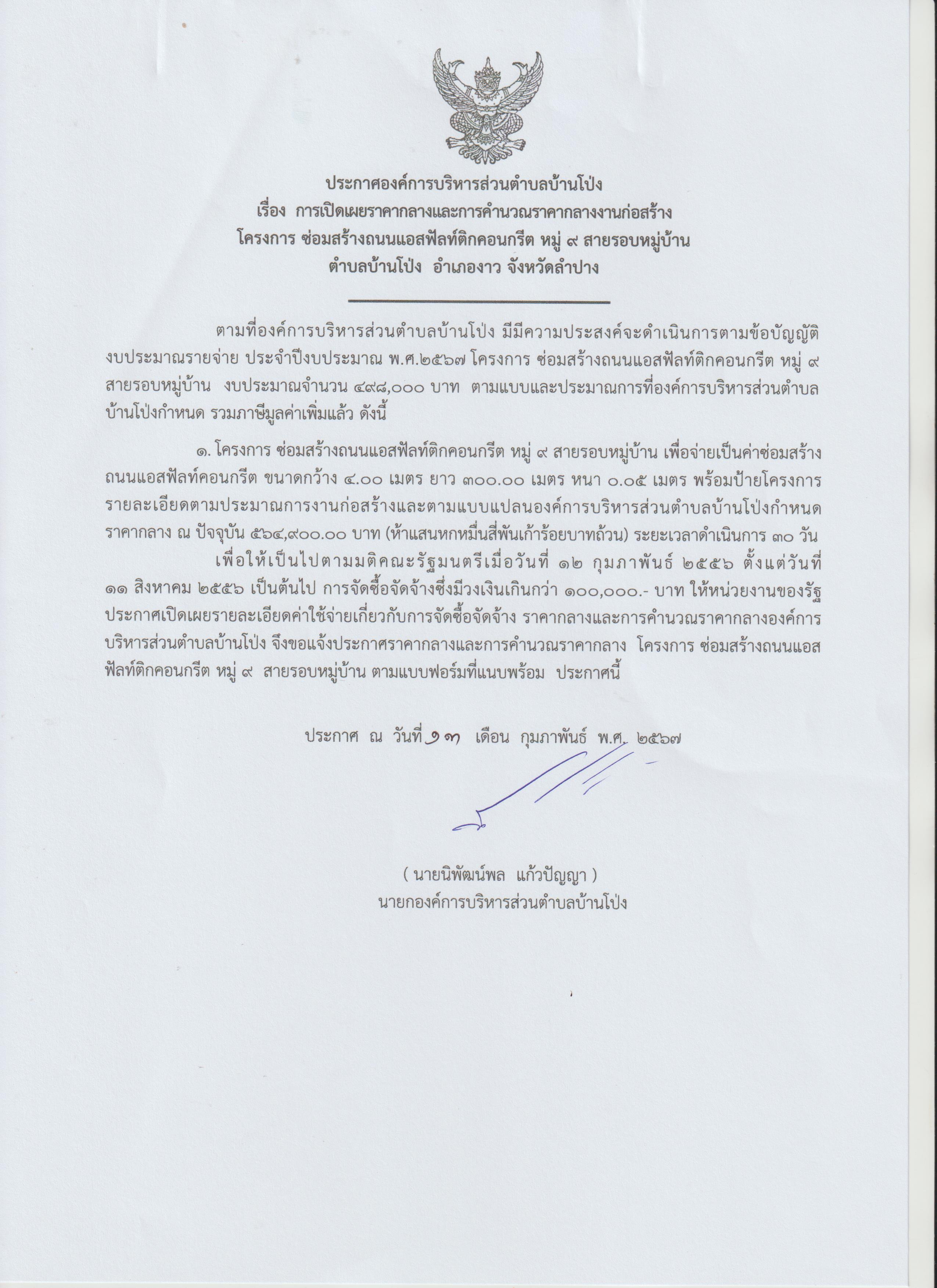 ประกาศองค์การบริหารส่วนตำบลบ้านโป่ง
เรื่อง การเปิดเผยราคากลางและการคำนวณราคากลางงานก่อสร้าง
โครงการ ซ่อมสร้างถนนแอสฟัลท์ติกคอนกรีต หมู่ ๙ สายรอบหมู่บ้าน
ตำบลบ้านโป่ง อำเภองาว จังหวัดลำปาง

ตามที่องค์การบริหารส่วนตำบลบ้านโป่ง มีมีความประสงค์จะดำเนินการตามข้อบัญญัติงบประมาณรายจ่าย ประจำปีงบประมาณ พ.ศ.๒๕๖๗ โครงการ ซ่อมสร้างถนนแอสฟัลท์ติกคอนกรีต หมู่ ๙ สายรอบหมู่บ้าน งบประมาณจำนวน ๔๙๘,๐๐๐ บาท ตามแบบและประมาณการที่องค์การบริหารส่วนตำบลบ้านโป่งกำหนด รวมภาษีมูลค่าเพิ่มแล้ว ดังนี้

๑. โครงการ ซ่อมสร้างถนนแอสฟัลท์ติกคอนกรีต หมู่ ๙ สายรอบหมู่บ้าน เพื่อจ่ายเป็นค่าซ่อมสร้างถนนแอสฟัลท์คอนกรีต ขนาดกว้าง ๔.๐๐ เมตร ยาว ๓๐๐.๐๐ เมตร หนา ๐.๐๕ เมตร พร้อมป้ายโครงการ รายละเอียดตามประมาณการงานก่อสร้างและตามแบบแปลนองค์การบริหารส่วนตำบลบ้านโป่งกำหนด ราคากลาง ณ ปัจจุบัน ๕๖๔,๙๐๐.๐๐ บาท (ห้าแสนหกหมื่นสี่พันเก้าร้อยบาทถ้วน) ระยะเวลาดำเนินการ ๓๐ วัน

เพื่อให้เป็นไปตามมติคณะรัฐมนตรีเมื่อวันที่ ๑๒ กุมภาพันธ์ ๒๕๕๖ ตั้งแต่วันที่ ๑๑ สิงหาคม ๒๕๕๖ เป็นต้นไป การจัดซื้อจัดจ้างซึ่งมีวงเงินเกินกว่า ๑๐๐,๐๐๐.- บาท ให้หน่วยงานของรัฐประกาศเปิดเผยรายละเอียดค่าใช้จ่ายเกี่ยวกับการจัดซื้อจัดจ้าง ราคากลางและการคำนวณราคากลางองค์การบริหารส่วนตำบลบ้านโป่ง จึงขอแจ้งประกาศราคากลางและการคำนวณราคากลาง โครงการ ซ่อมสร้างถนนแอสฟัลท์ติกคอนกรีต หมู่ ๙ สายรอบหมู่บ้าน ตามแบบฟอร์มที่แนบพร้อม ประกาศนี้

ประกาศ ณ วันที่ ๑๓ เดือน กุมภาพันธ์ พ.ศ. ๒๕๖๗

( นายนิพัฒน์พล แก้วปัญญา )
นายกองค์การบริหารส่วนตำบลบ้านโป่ง